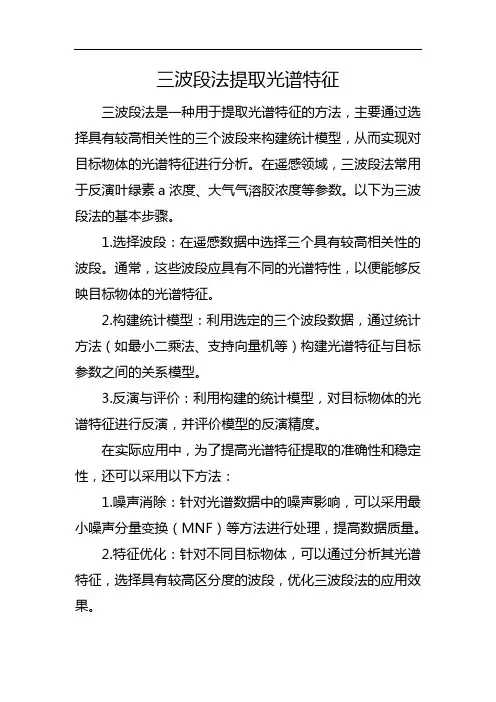 三波段法提取光谱特征

三波段法是一种用于提取光谱特征的方法，主要通过选择具有较高相关性的三个波段来构建统计模型，从而实现对目标物体的光谱特征进行分析。在遥感领域，三波段法常用于反演叶绿素 a 浓度、大气气溶胶浓度等参数。以下为三波段法的基本步骤。

1.选择波段：在遥感数据中选择三个具有较高相关性的波段。通常，这些波段应具有不同的光谱特性，以便能够反映目标物体的光谱特征。

2.构建统计模型：利用选定的三个波段数据，通过统计方法（如最小二乘法、支持向量机等）构建光谱特征与目标参数之间的关系模型。

3.反演与评价：利用构建的统计模型，对目标物体的光谱特征进行反演，并评价模型的反演精度。

在实际应用中，为了提高光谱特征提取的准确性和稳定性，还可以采用以下方法：

1.噪声消除：针对光谱数据中的噪声影响，可以采用最小噪声分量变换（MNF）等方法进行处理，提高数据质量。

2.特征优化：针对不同目标物体，可以通过分析其光谱特征，选择具有较高区分度的波段，优化三波段法的应用效果。